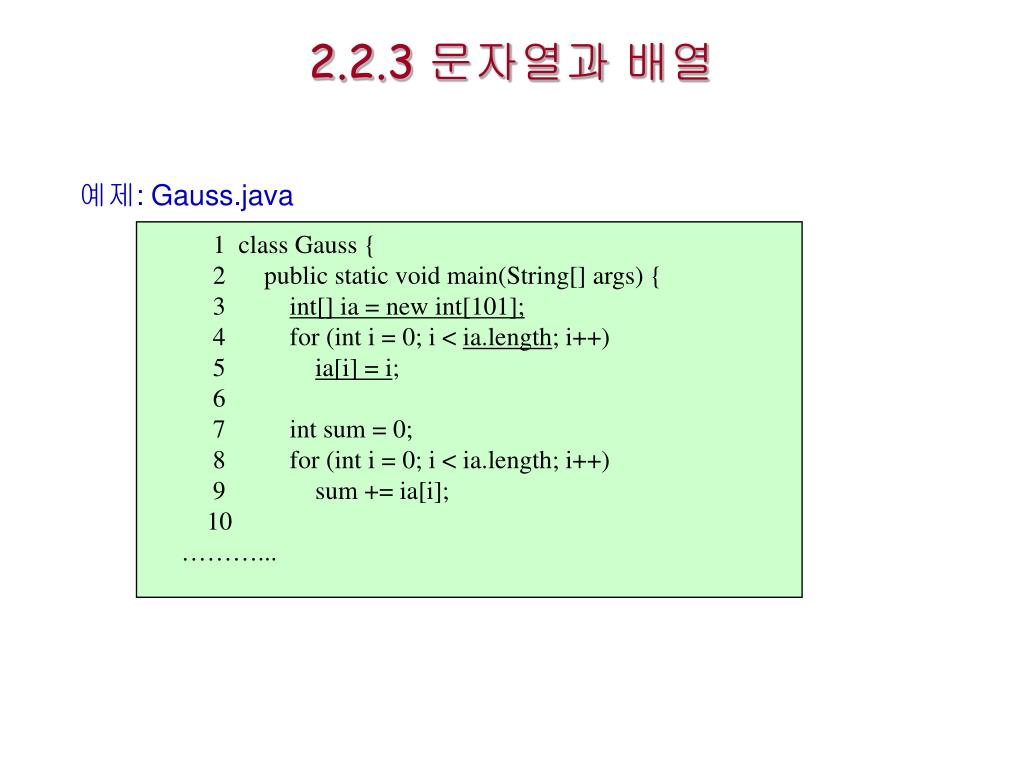 2.2.3 문자열과 배열

예제: Gauss.java

1 class Gauss {
2 public static void main(String[] args) {
3 int[] ia = new int[101];
4 for (int i = 0; i < ia.length; i++)
5 ia[i] = i;
6
7 int sum = 0;
8 for (int i = 0; i < ia.length; i++)
9 sum += ia[i];
10
………...